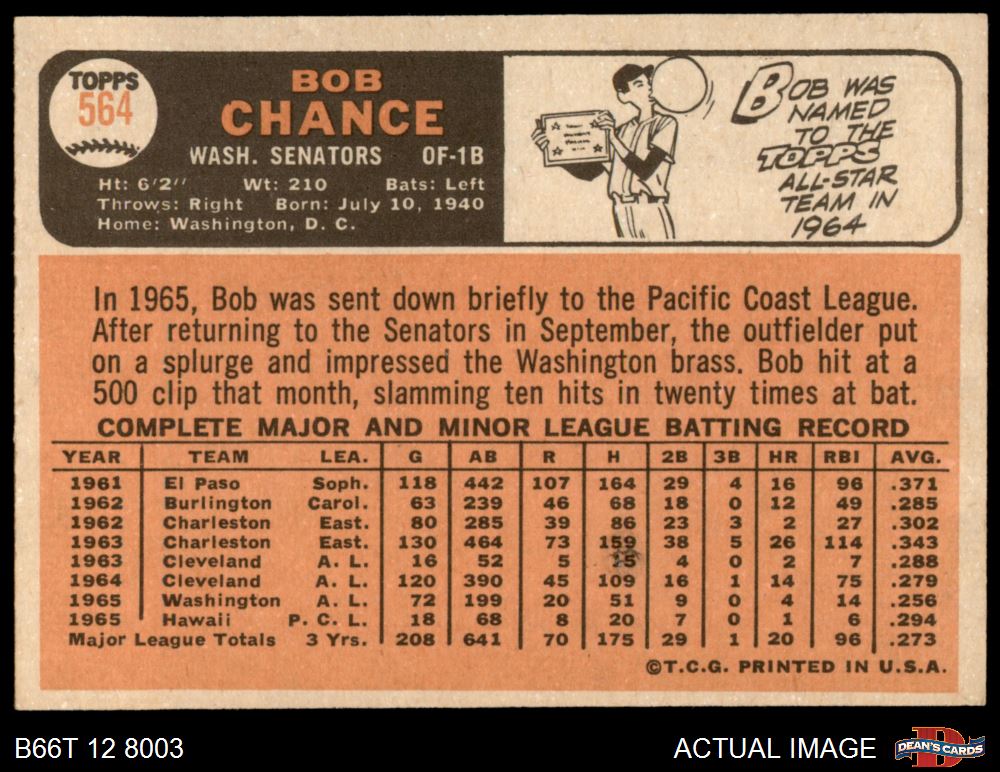 TOPPS
564

BOB
CHANCE

WASH. SENATORS OF-1B

Ht: 6'2" Wt: 210 Bats: Left
Throws: Right Born: July 10, 1940
Home: Washington, D. C.

BOB WAS NAMED TO THE TOPPS ALL-STAR TEAM IN 1964

In 1965, Bob was sent down briefly to the Pacific Coast League. After returning to the Senators in September, the outfielder put on a splurge and impressed the Washington brass. Bob hit at a 500 clip that month, slamming ten hits in twenty times at bat.

COMPLETE MAJOR AND MINOR LEAGUE BATTING RECORD

| YEAR | TEAM | LEA. | G | AB | R | H | 2B | 3B | HR | RBI | AVG. |
|---|---|---|---|---|---|---|---|---|---|---|---|
| 1961 | El Paso | Soph. | 118 | 442 | 107 | 164 | 29 | 4 | 16 | 96 | .371 |
| 1962 | Burlington | Carol. | 63 | 239 | 46 | 68 | 18 | 0 | 12 | 49 | .285 |
| 1962 | Charleston | East. | 80 | 285 | 39 | 86 | 23 | 3 | 2 | 27 | .302 |
| 1963 | Charleston | East. | 130 | 464 | 73 | 159 | 38 | 5 | 26 | 114 | .343 |
| 1963 | Cleveland | A. L. | 16 | 52 | 5 | 15 | 4 | 0 | 2 | 7 | .288 |
| 1964 | Cleveland | A. L. | 120 | 390 | 45 | 109 | 16 | 1 | 14 | 75 | .279 |
| 1965 | Washington | A. L. | 72 | 199 | 20 | 51 | 9 | 0 | 4 | 14 | .256 |
| 1965 | Hawaii | P. C. L. | 18 | 68 | 8 | 20 | 7 | 0 | 1 | 6 | .294 |
| Major League Totals | | 3 Yrs. | 208 | 641 | 70 | 175 | 29 | 1 | 20 | 96 | .273 |

©T.C.G. PRINTED IN U.S.A.

B66T 12 8003

ACTUAL IMAGE

DEAN'S CARDS